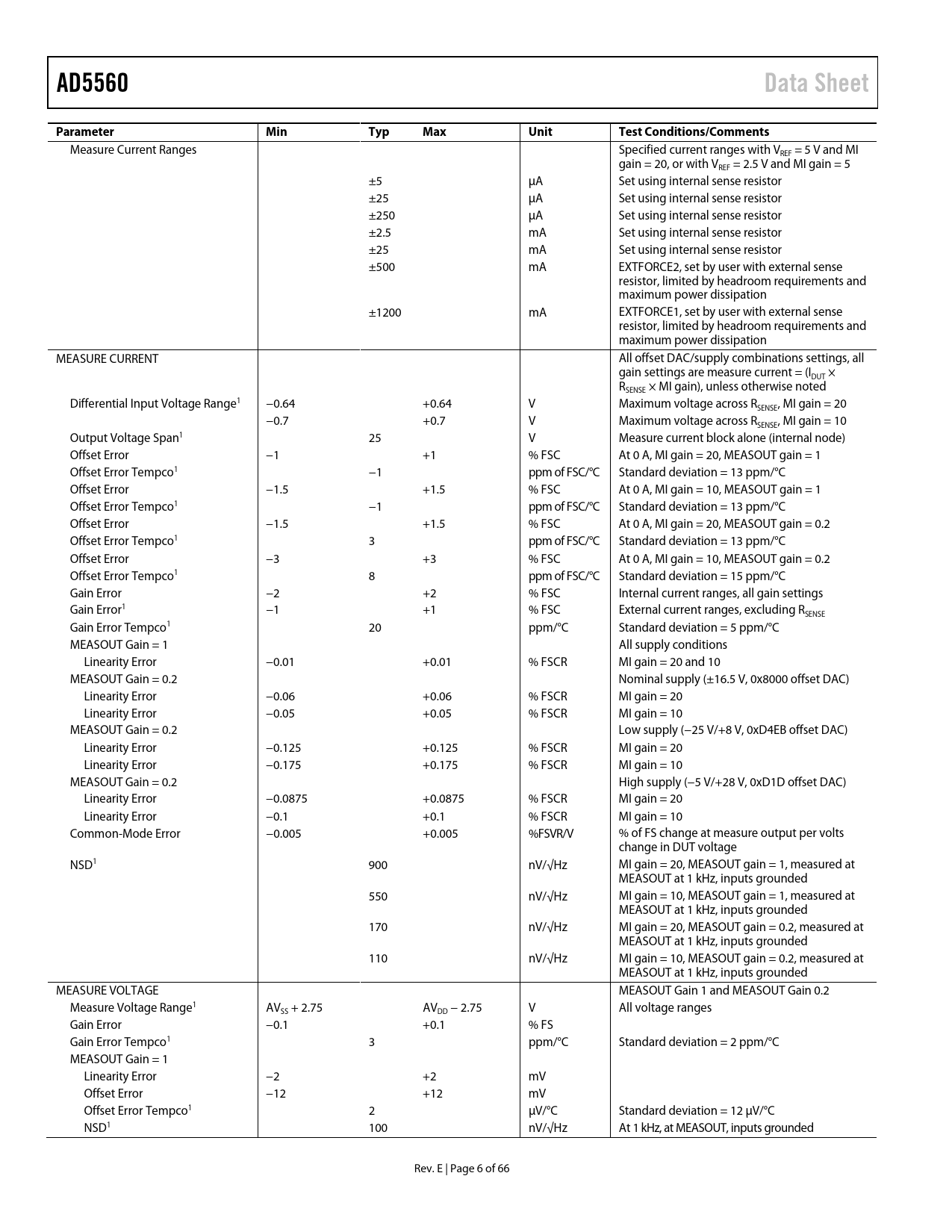 AD5560 Data Sheet

| Parameter | Min | Typ | Max | Unit | Test Conditions/Comments |
|---|---|---|---|---|---|
| Measure Current Ranges | | | | | Specified current ranges with $V_{REF}$ = 5 V and MI gain = 20, or with $V_{REF}$ = 2.5 V and MI gain = 5 |
| | | ±5 | | μA | Set using internal sense resistor |
| | | ±25 | | μA | Set using internal sense resistor |
| | | ±250 | | μA | Set using internal sense resistor |
| | | ±2.5 | | mA | Set using internal sense resistor |
| | | ±25 | | mA | Set using internal sense resistor |
| | | ±500 | | mA | EXTFORCE2, set by user with external sense resistor, limited by headroom requirements and maximum power dissipation |
| | | ±1200 | | mA | EXTFORCE1, set by user with external sense resistor, limited by headroom requirements and maximum power dissipation |
| MEASURE CURRENT | | | | | All offset DAC/supply combinations settings, all gain settings are measure current = ($I_{DUT}$ × $R_{SENSE}$ × MI gain), unless otherwise noted |
| Differential Input Voltage Range$^1$ | −0.64 | | +0.64 | V | Maximum voltage across $R_{SENSE}$, MI gain = 20 |
| | −0.7 | | +0.7 | V | Maximum voltage across $R_{SENSE}$, MI gain = 10 |
| Output Voltage Span$^1$ | | 25 | | V | Measure current block alone (internal node) |
| Offset Error | −1 | | +1 | % FSC | At 0 A, MI gain = 20, MEASOUT gain = 1 |
| Offset Error Tempco$^1$ | | −1 | | ppm of FSC/°C | Standard deviation = 13 ppm/°C |
| Offset Error | −1.5 | | +1.5 | % FSC | At 0 A, MI gain = 10, MEASOUT gain = 1 |
| Offset Error Tempco$^1$ | | −1 | | ppm of FSC/°C | Standard deviation = 13 ppm/°C |
| Offset Error | −1.5 | | +1.5 | % FSC | At 0 A, MI gain = 20, MEASOUT gain = 0.2 |
| Offset Error Tempco$^1$ | | 3 | | ppm of FSC/°C | Standard deviation = 13 ppm/°C |
| Offset Error | −3 | | +3 | % FSC | At 0 A, MI gain = 10, MEASOUT gain = 0.2 |
| Offset Error Tempco$^1$ | | 8 | | ppm of FSC/°C | Standard deviation = 15 ppm/°C |
| Gain Error | −2 | | +2 | % FSC | Internal current ranges, all gain settings |
| Gain Error$^1$ | −1 | | +1 | % FSC | External current ranges, excluding $R_{SENSE}$ |
| Gain Error Tempco$^1$ | | 20 | | ppm/°C | Standard deviation = 5 ppm/°C |
| MEASOUT Gain = 1 | | | | | All supply conditions |
| Linearity Error | −0.01 | | +0.01 | % FSCR | MI gain = 20 and 10 |
| MEASOUT Gain = 0.2 | | | | | Nominal supply (±16.5 V, 0x8000 offset DAC) |
| Linearity Error | −0.06 | | +0.06 | % FSCR | MI gain = 20 |
| Linearity Error | −0.05 | | +0.05 | % FSCR | MI gain = 10 |
| MEASOUT Gain = 0.2 | | | | | Low supply (−25 V/+8 V, 0xD4EB offset DAC) |
| Linearity Error | −0.125 | | +0.125 | % FSCR | MI gain = 20 |
| Linearity Error | −0.175 | | +0.175 | % FSCR | MI gain = 10 |
| MEASOUT Gain = 0.2 | | | | | High supply (−5 V/+28 V, 0xD1D offset DAC) |
| Linearity Error | −0.0875 | | +0.0875 | % FSCR | MI gain = 20 |
| Linearity Error | −0.1 | | +0.1 | % FSCR | MI gain = 10 |
| Common-Mode Error | −0.005 | | +0.005 | %FSVR/V | % of FS change at measure output per volts change in DUT voltage |
| NSD$^1$ | | 900 | | nV/√Hz | MI gain = 20, MEASOUT gain = 1, measured at MEASOUT at 1 kHz, inputs grounded |
| | | 550 | | nV/√Hz | MI gain = 10, MEASOUT gain = 1, measured at MEASOUT at 1 kHz, inputs grounded |
| | | 170 | | nV/√Hz | MI gain = 20, MEASOUT gain = 0.2, measured at MEASOUT at 1 kHz, inputs grounded |
| | | 110 | | nV/√Hz | MI gain = 10, MEASOUT gain = 0.2, measured at MEASOUT at 1 kHz, inputs grounded |
| MEASURE VOLTAGE | | | | | MEASOUT Gain 1 and MEASOUT Gain 0.2 |
| Measure Voltage Range$^1$ | $AV_{SS}$ + 2.75 | | $AV_{DD}$ − 2.75 | V | All voltage ranges |
| Gain Error | −0.1 | | +0.1 | % FS | |
| Gain Error Tempco$^1$ | | 3 | | ppm/°C | Standard deviation = 2 ppm/°C |
| MEASOUT Gain = 1 | | | | | |
| Linearity Error | −2 | | +2 | mV | |
| Offset Error | −12 | | +12 | mV | |
| Offset Error Tempco$^1$ | | 2 | | μV/°C | Standard deviation = 12 μV/°C |
| NSD$^1$ | | 100 | | nV/√Hz | At 1 kHz, at MEASOUT, inputs grounded |

Rev. E | Page 6 of 66